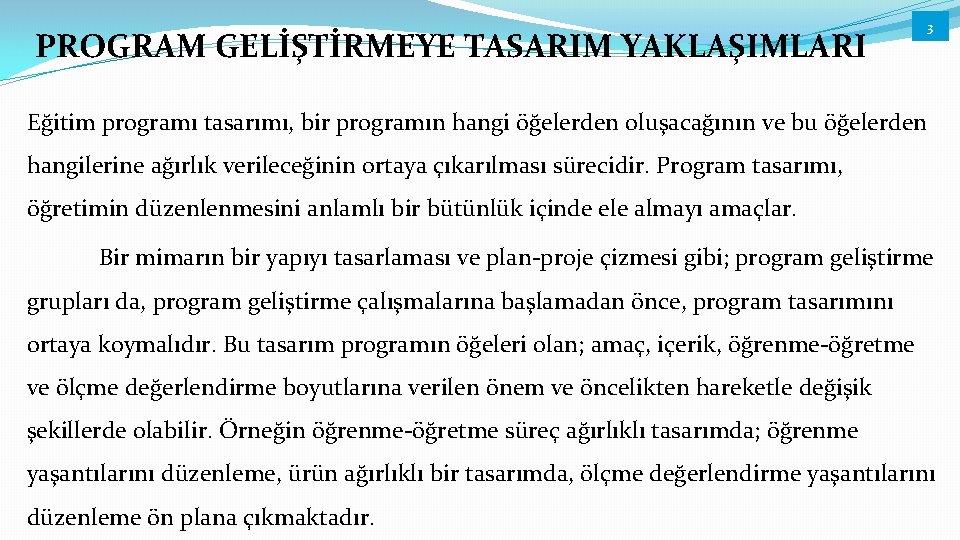 PROGRAM GELİŞTİRMEYE TASARIM YAKLAŞIMLARI

3

Eğitim programı tasarımı, bir programın hangi öğelerden oluşacağının ve bu öğelerden hangilerine ağırlık verileceğinin ortaya çıkarılması sürecidir. Program tasarımı, öğretimin düzenlenmesini anlamlı bir bütünlük içinde ele almayı amaçlar.

Bir mimarın bir yapıyı tasarlaması ve plan-proje çizmesi gibi; program geliştirme grupları da, program geliştirme çalışmalarına başlamadan önce, program tasarımını ortaya koymalıdır. Bu tasarım programın öğeleri olan; amaç, içerik, öğrenme-öğretme ve ölçme değerlendirme boyutlarına verilen önem ve öncelikten hareketle değişik şekillerde olabilir. Örneğin öğrenme-öğretme süreç ağırlıklı tasarımda; öğrenme yaşantılarını düzenleme, ürün ağırlıklı bir tasarımda, ölçme değerlendirme yaşantılarını düzenleme ön plana çıkmaktadır.